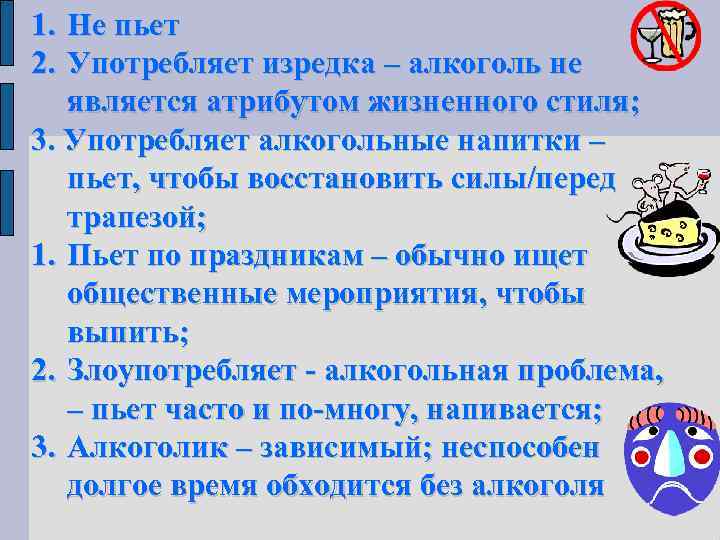 1. Не пьет
2. Употребляет изредка – алкоголь не является атрибутом жизненного стиля;
3. Употребляет алкогольные напитки – пьет, чтобы восстановить силы/перед трапезой;
1. Пьет по праздникам – обычно ищет общественные мероприятия, чтобы выпить;
2. Злоупотребляет - алкогольная проблема, – пьет часто и по-многу, напивается;
3. Алкоголик – зависимый; неспособен долгое время обходится без алкоголя